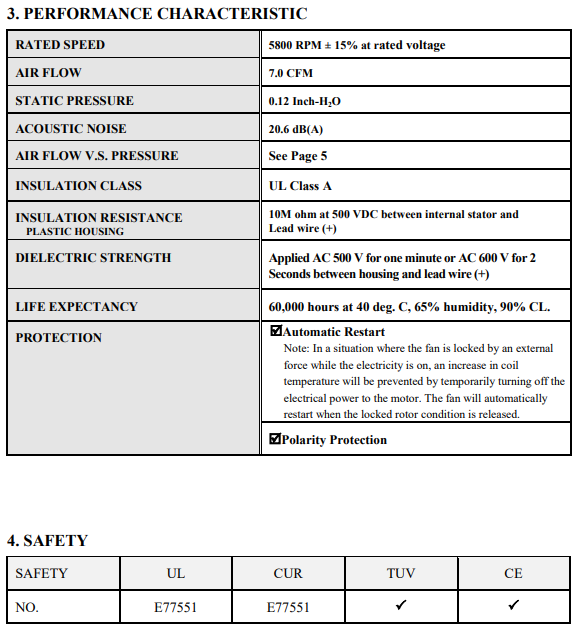 3. PERFORMANCE CHARACTERISTIC

| | |
|---|---|
| RATED SPEED | 5800 RPM ± 15% at rated voltage |
| AIR FLOW | 7.0 CFM |
| STATIC PRESSURE | 0.12 Inch-$H_2O$ |
| ACOUSTIC NOISE | 20.6 dB(A) |
| AIR FLOW V.S. PRESSURE | See Page 5 |
| INSULATION CLASS | UL Class A |
| INSULATION RESISTANCE PLASTIC HOUSING | 10M ohm at 500 VDC between internal stator and Lead wire (+) |
| DIELECTRIC STRENGTH | Applied AC 500 V for one minute or AC 600 V for 2 Seconds between housing and lead wire (+) |
| LIFE EXPECTANCY | 60,000 hours at 40 deg. C, 65% humidity, 90% CL. |
| PROTECTION | ☑Automatic Restart Note: In a situation where the fan is locked by an external force while the electricity is on, an increase in coil temperature will be prevented by temporarily turning off the electrical power to the motor. The fan will automatically restart when the locked rotor condition is released. |
| | ☑Polarity Protection |

4. SAFETY

| SAFETY | UL | CUR | TUV | CE |
|---|---|---|---|---|
| NO. | E77551 | E77551 | ✓ | ✓ |